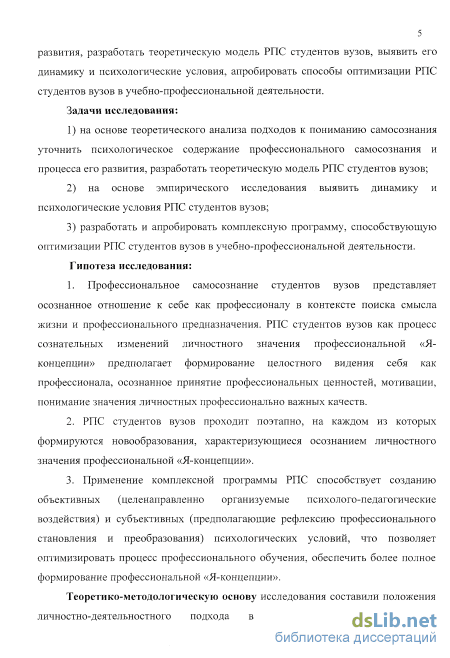 5

развития, разработать теоретическую модель РПС студентов вузов, выявить его динамику и психологические условия, апробировать способы оптимизации РПС студентов вузов в учебно-профессиональной деятельности.

Задачи исследования:

1) на основе теоретического анализа подходов к пониманию самосознания уточнить психологическое содержание профессионального самосознания и процесса его развития, разработать теоретическую модель РПС студентов вузов;

2) на основе эмпирического исследования выявить динамику и психологические условия РПС студентов вузов;

3) разработать и апробировать комплексную программу, способствующую оптимизации РПС студентов вузов в учебно-профессиональной деятельности.

Гипотеза исследования:

1. Профессиональное самосознание студентов вузов представляет осознанное отношение к себе как профессионалу в контексте поиска смысла жизни и профессионального предназначения. РПС студентов вузов как процесс сознательных изменений личностного значения профессиональной «Я-концепции» предполагает формирование целостного видения себя как профессионала, осознанное принятие профессиональных ценностей, мотивации, понимание значения личностных профессионально важных качеств.

2. РПС студентов вузов проходит поэтапно, на каждом из которых формируются новообразования, характеризующиеся осознанием личностного значения профессиональной «Я-концепции».

3. Применение комплексной программы РПС способствует созданию объективных (целенаправленно организуемые психолого-педагогические воздействия) и субъективных (предполагающие рефлексию профессионального становления и преобразования) психологических условий, что позволяет оптимизировать процесс профессионального обучения, обеспечить более полное формирование профессиональной «Я-концепции».

Теоретико-методологическую основу исследования составили положения личностно-деятельностного подхода в

dsLib.net
библиотека диссертаций